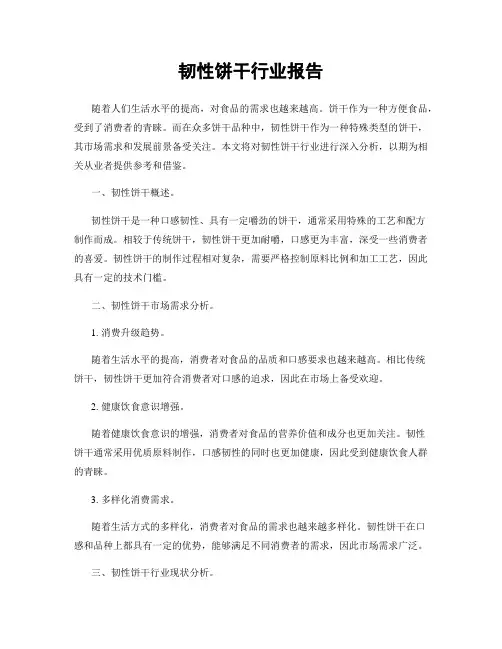 韧性饼干行业报告

随着人们生活水平的提高，对食品的需求也越来越高。饼干作为一种方便食品，受到了消费者的青睐。而在众多饼干品种中，韧性饼干作为一种特殊类型的饼干，其市场需求和发展前景备受关注。本文将对韧性饼干行业进行深入分析，以期为相关从业者提供参考和借鉴。

一、韧性饼干概述。

韧性饼干是一种口感韧性、具有一定嚼劲的饼干，通常采用特殊的工艺和配方制作而成。相较于传统饼干，韧性饼干更加耐嚼，口感更为丰富，深受一些消费者的喜爱。韧性饼干的制作过程相对复杂，需要严格控制原料比例和加工工艺，因此具有一定的技术门槛。

二、韧性饼干市场需求分析。

1. 消费升级趋势。

随着生活水平的提高，消费者对食品的品质和口感要求也越来越高。相比传统饼干，韧性饼干更加符合消费者对口感的追求，因此在市场上备受欢迎。

2. 健康饮食意识增强。

随着健康饮食意识的增强，消费者对食品的营养价值和成分也更加关注。韧性饼干通常采用优质原料制作，口感韧性的同时也更加健康，因此受到健康饮食人群的青睐。

3. 多样化消费需求。

随着生活方式的多样化，消费者对食品的需求也越来越多样化。韧性饼干在口感和品种上都具有一定的优势，能够满足不同消费者的需求，因此市场需求广泛。

三、韧性饼干行业现状分析。